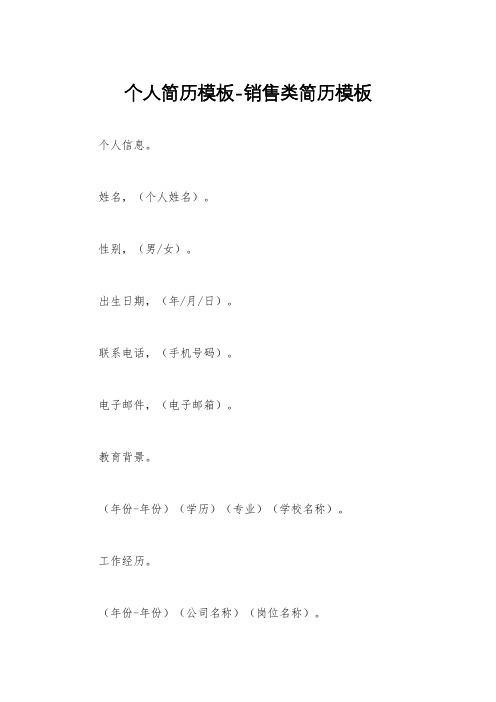 个人简历模板-销售类简历模板

个人信息。

姓名，（个人姓名）。

性别，（男/女）。

出生日期，（年/月/日）。

联系电话，（手机号码）。

电子邮件，（电子邮箱）。

教育背景。

（年份-年份）（学历）（专业）（学校名称）。

工作经历。

（年份-年份）（公司名称）（岗位名称）。